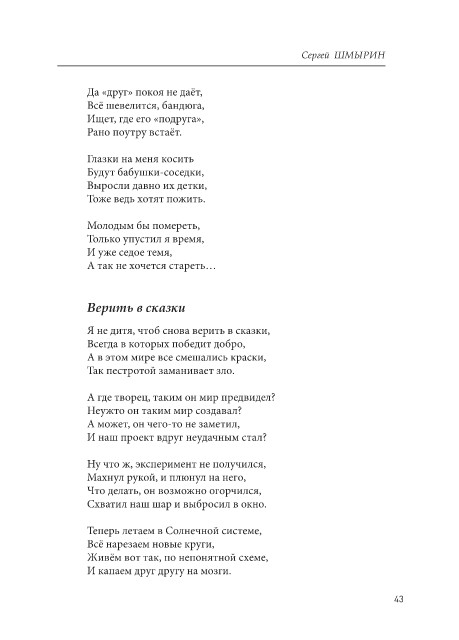 Сергей ШМЫРИН

Да «друг» покоя не даёт,
Всё шевелится, бандюга,
Ищет, где его «подруга»,
Рано поутру встаёт.

Глазки на меня косить
Будут бабушки-соседки,
Выросли давно их детки,
Тоже ведь хотят пожить.

Молодым бы помереть,
Только упустил я время,
И уже седое темя,
А так не хочется стареть…

Верить в сказки

Я не дитя, чтоб снова верить в сказки,
Всегда в которых победит добро,
А в этом мире все смешались краски,
Так пестротой заманивает зло.

А где творец, таким он мир предвидел?
Неужто он таким мир создавал?
А может, он чего-то не заметил,
И наш проект вдруг неудачным стал?

Ну что ж, эксперимент не получился,
Махнул рукой, и плюнул на него,
Что делать, он возможно огорчился,
Схватил наш шар и выбросил в окно.

Теперь летаем в Солнечной системе,
Всё нарезаем новые круги,
Живём вот так, по непонятной схеме,
И капаем друг другу на мозги.

43